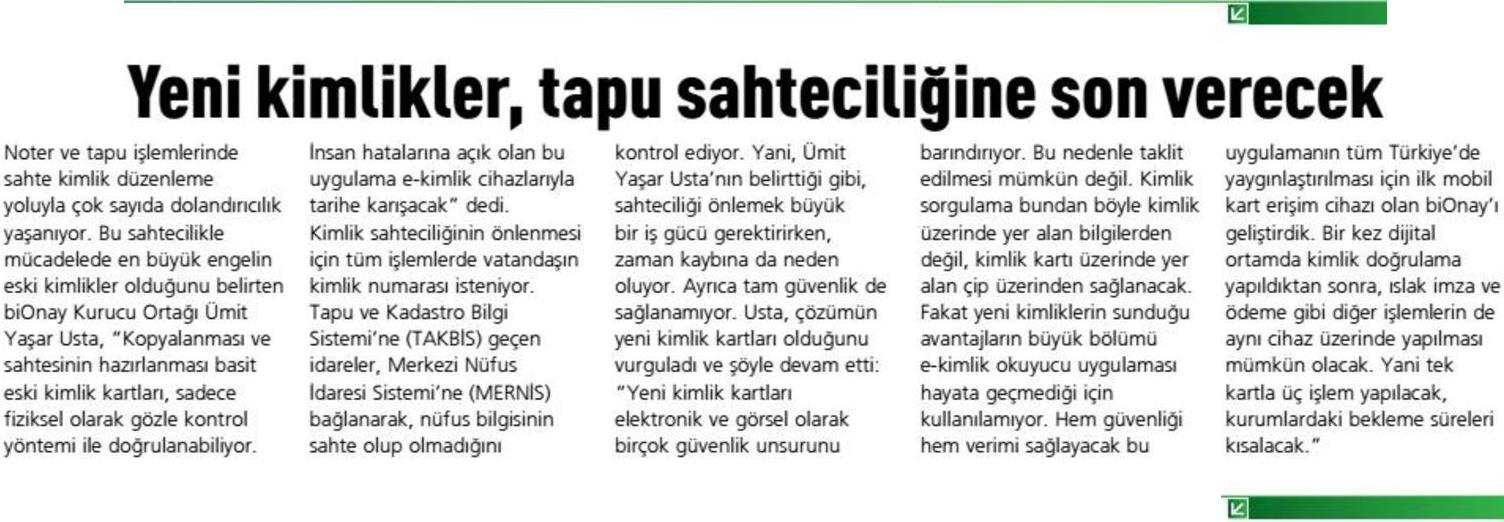 Yeni kimlikler, tapu sahteciliğine son verecek

Noter ve tapu işlemlerinde sahte kimlik düzenleme yoluyla çok sayıda dolandırıcılık yaşanıyor. Bu sahtecilikle mücadelede en büyük engelin eski kimlikler olduğunu belirten biOnay Kurucu Ortağı Ümit Yaşar Usta, "Kopyalanması ve sahtesinin hazırlanması basit eski kimlik kartları, sadece fiziksel olarak gözle kontrol yöntemi ile doğrulanabiliyor. İnsan hatalarına açık olan bu uygulama e-kimlik cihazlarıyla tarihe karışacak" dedi.

Kimlik sahteciliğinin önlenmesi için tüm işlemlerde vatandaşın kimlik numarası isteniyor. Tapu ve Kadastro Bilgi Sistemi'ne (TAKBİS) geçen idareler, Merkezi Nüfus İdaresi Sistemi'ne (MERNİS) bağlanarak, nüfus bilgisinin sahte olup olmadığını kontrol ediyor. Yani, Ümit Yaşar Usta'nın belirttiği gibi, sahteciliği önlemek büyük bir iş gücü gerektirirken, zaman kaybına da neden oluyor. Ayrıca tam güvenlik de sağlanamıyor. Usta, çözümün yeni kimlik kartları olduğunu vurguladı ve şöyle devam etti: "Yeni kimlik kartları elektronik ve görsel olarak birçok güvenlik unsurunu barındırıyor. Bu nedenle taklit edilmesi mümkün değil. Kimlik sorgulama bundan böyle kimlik üzerinde yer alan bilgilerden değil, kimlik kartı üzerinde yer alan çip üzerinden sağlanacak. Fakat yeni kimliklerin sunduğu avantajların büyük bölümü e-kimlik okuyucu uygulaması hayata geçmediği için kullanılamıyor. Hem güvenliği hem verimi sağlayacak bu uygulamanın tüm Türkiye'de yaygınlaştırılması için ilk mobil kart erişim cihazı olan biOnay'ı geliştirdik. Bir kez dijital ortamda kimlik doğrulama yapıldıktan sonra, ıslak imza ve ödeme gibi diğer işlemlerin de aynı cihaz üzerinde yapılması mümkün olacak. Yani tek kartla üç işlem yapılacak, kurumlardaki bekleme süreleri kısalacak."